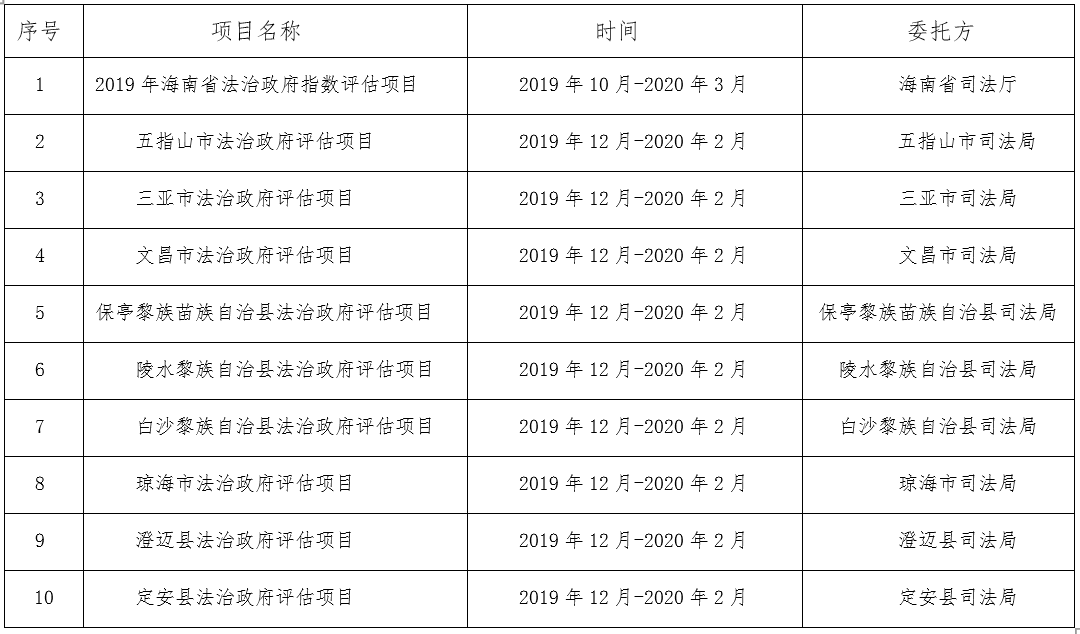 | 序号 | 项目名称 | 时间 | 委托方 |
|---|---|---|---|
| 1 | 2019 年海南省法治政府指数评估项目 | 2019 年 10 月-2020 年 3 月 | 海南省司法厅 |
| 2 | 五指山市法治政府评估项目 | 2019 年 12 月-2020 年 2 月 | 五指山市司法局 |
| 3 | 三亚市法治政府评估项目 | 2019 年 12 月-2020 年 2 月 | 三亚市司法局 |
| 4 | 文昌市法治政府评估项目 | 2019 年 12 月-2020 年 2 月 | 文昌市司法局 |
| 5 | 保亭黎族苗族自治县法治政府评估项目 | 2019 年 12 月-2020 年 2 月 | 保亭黎族苗族自治县司法局 |
| 6 | 陵水黎族自治县法治政府评估项目 | 2019 年 12 月-2020 年 2 月 | 陵水黎族自治县司法局 |
| 7 | 白沙黎族自治县法治政府评估项目 | 2019 年 12 月-2020 年 2 月 | 白沙黎族自治县司法局 |
| 8 | 琼海市法治政府评估项目 | 2019 年 12 月-2020 年 2 月 | 琼海市司法局 |
| 9 | 澄迈县法治政府评估项目 | 2019 年 12 月-2020 年 2 月 | 澄迈县司法局 |
| 10 | 定安县法治政府评估项目 | 2019 年 12 月-2020 年 2 月 | 定安县司法局 |